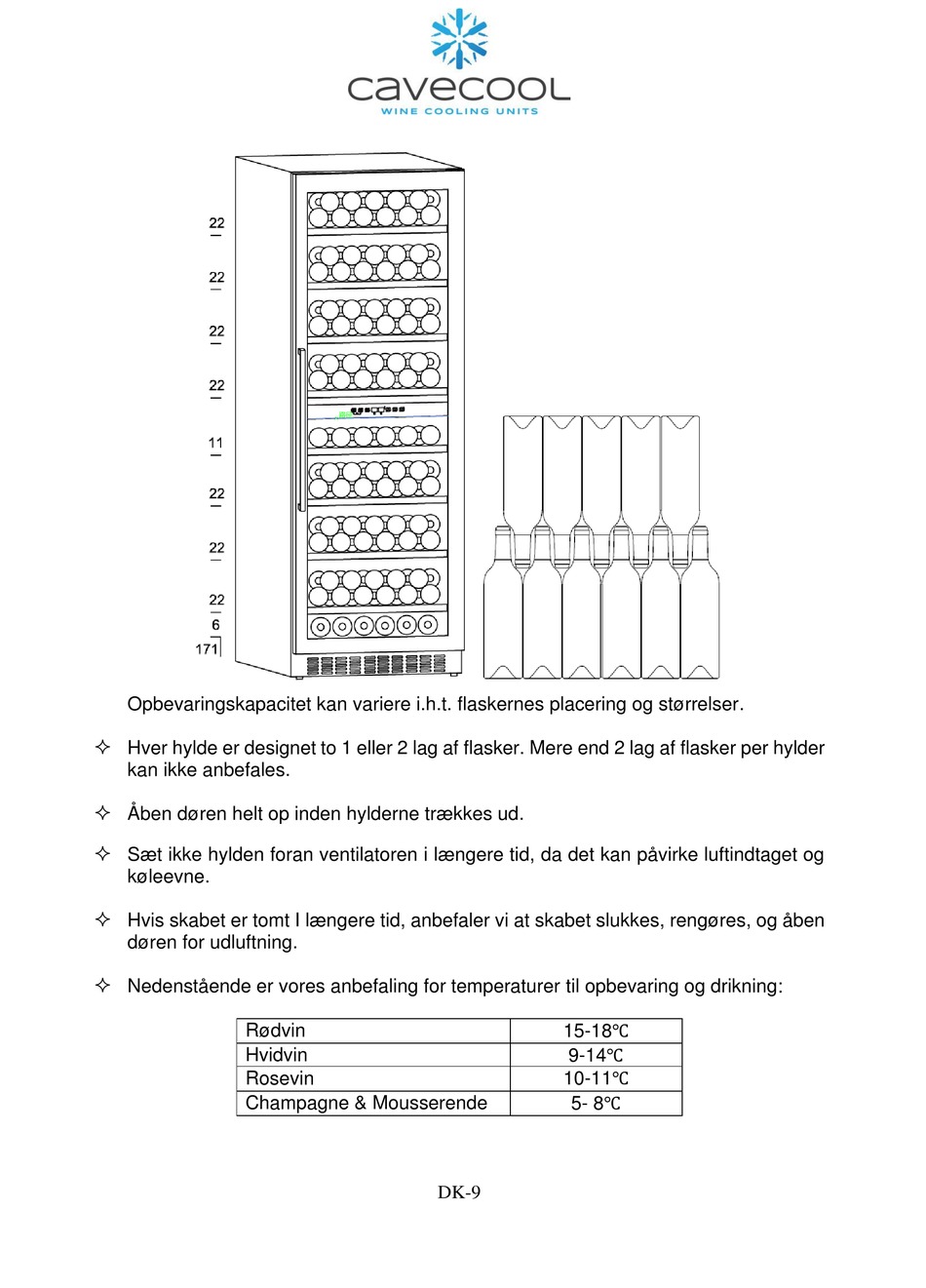 cavecool
WINE COOLING UNITS

22
22
22
22
11
22
22
22
6
171

Opbevaringskapacitet kan variere i.h.t. flaskernes placering og størrelser.

✧ Hver hylde er designet to 1 eller 2 lag af flasker. Mere end 2 lag af flasker per hylder kan ikke anbefales.

✧ Åben døren helt op inden hylderne trækkes ud.

✧ Sæt ikke hylden foran ventilatoren i længere tid, da det kan påvirke luftindtaget og køleevne.

✧ Hvis skabet er tomt I længere tid, anbefaler vi at skabet slukkes, rengøres, og åben døren for udluftning.

✧ Nedenstående er vores anbefaling for temperaturer til opbevaring og drikning:

| Rødvin | 15-18℃ |
|---|---|
| Hvidvin | 9-14℃ |
| Rosevin | 10-11℃ |
| Champagne & Mousserende | 5- 8℃ |

DK-9